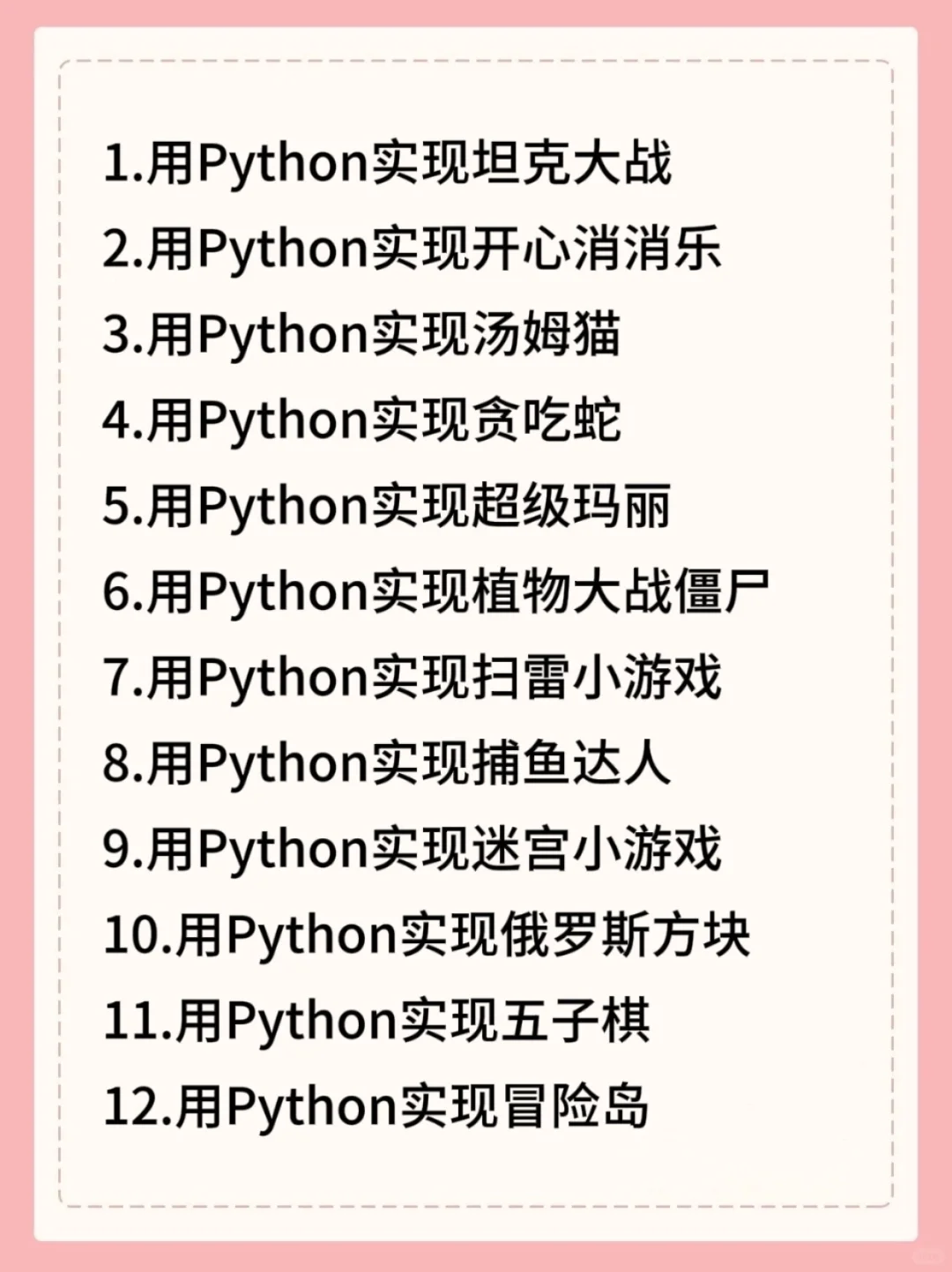 1.用Python实现坦克大战
2.用Python实现开心消消乐
3.用Python实现汤姆猫
4.用Python实现贪吃蛇
5.用Python实现超级玛丽
6.用Python实现植物大战僵尸
7.用Python实现扫雷小游戏
8.用Python实现捕鱼达人
9.用Python实现迷宫小游戏
10.用Python实现俄罗斯方块
11.用Python实现五子棋
12.用Python实现冒险岛